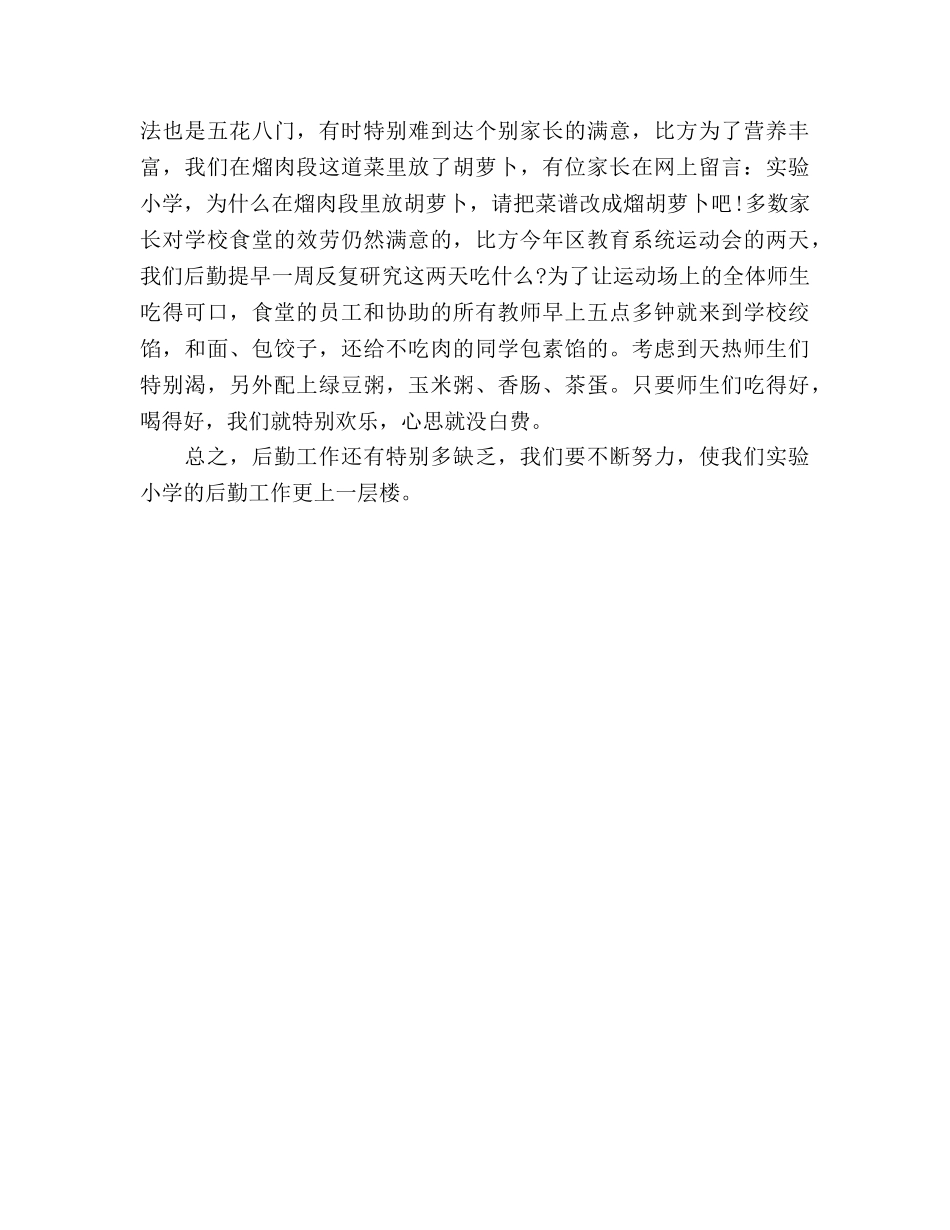 法也是五花八门，有时特别难到达个别家长的满意，比方为了营养丰富，我们在熘肉段这道菜里放了胡萝卜，有位家长在网上留言：实验小学，为什么在熘肉段里放胡萝卜，请把菜谱改成熘胡萝卜吧！多数家长对学校食堂的效劳仍然满意的，比方今年区教育系统运动会的两天，我们后勤提早一周反复研究这两天吃什么?为了让运动场上的全体师生吃得可口，食堂的员工和协助的所有教师早上五点多钟就来到学校绞馅，和面、包饺子，还给不吃肉的同学包素馅的。考虑到天热师生们特别渴，另外配上绿豆粥，玉米粥、香肠、茶蛋。只要师生们吃得好，喝得好，我们就特别欢乐，心思就没白费。

总之，后勤工作还有特别多缺乏，我们要不断努力，使我们实验小学的后勤工作更上一层楼。